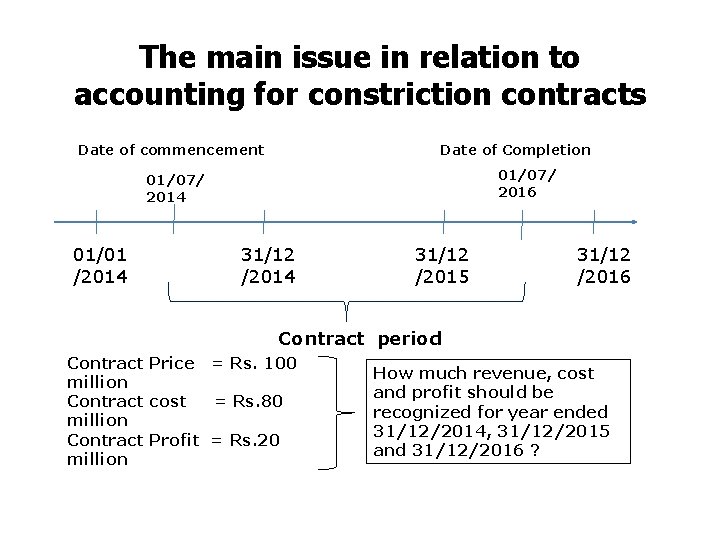 The main issue in relation to accounting for constriction contracts

Date of commencement

Date of Completion

01/07/ 2014

01/07/ 2016

01/01 /2014

31/12 /2014

31/12 /2015

31/12 /2016

Contract period

Contract Price = Rs. 100 million
Contract cost = Rs.80 million
Contract Profit = Rs.20 million

How much revenue, cost and profit should be recognized for year ended 31/12/2014, 31/12/2015 and 31/12/2016 ?